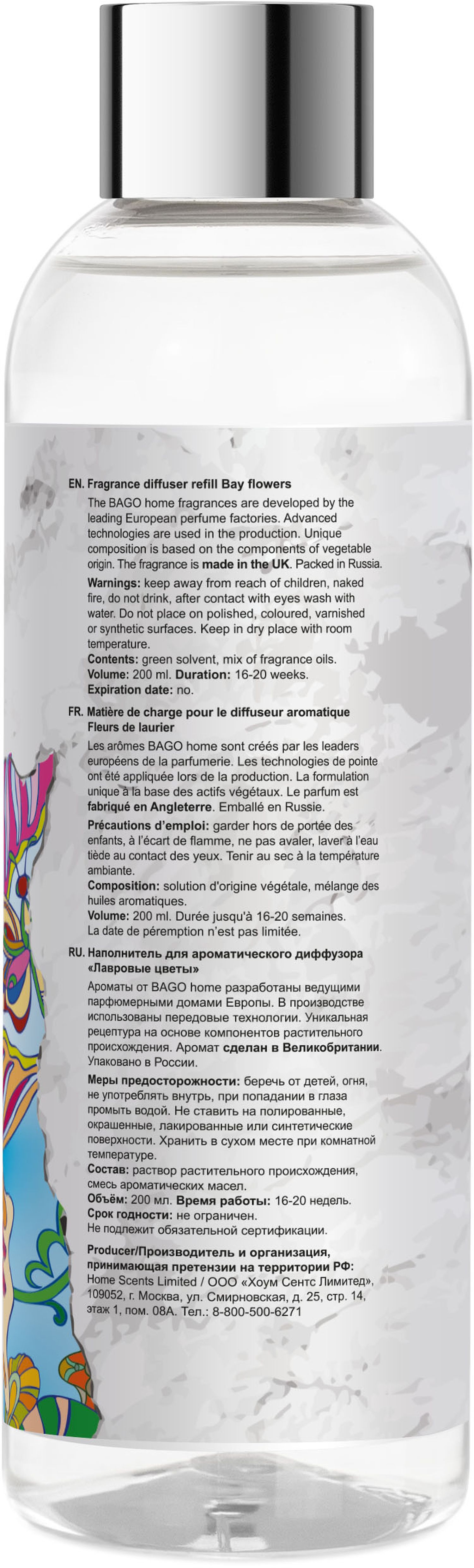 EN. Fragrance diffuser refill Bay flowers

The BAGO home fragrances are developed by the leading European perfume factories. Advanced technologies are used in the production. Unique composition is based on the components of vegetable origin. The fragrance is made in the UK. Packed in Russia.

Warnings: keep away from reach of children, naked fire, do not drink, after contact with eyes wash with water. Do not place on polished, coloured, varnished or synthetic surfaces. Keep in dry place with room temperature.
Contents: green solvent, mix of fragrance oils.
Volume: 200 ml. Duration: 16-20 weeks.
Expiration date: no.

FR. Matière de charge pour le diffuseur aromatique Fleurs de laurier

Les arômes BAGO home sont créés par les leaders européens de la parfumerie. Les technologies de pointe ont été appliquée lors de la production. La formulation unique à la base des actifs végétaux. Le parfum est fabriqué en Angleterre. Emballé en Russie.

Précautions d'emploi: garder hors de portée des enfants, à l'écart de flamme, ne pas avaler, laver à l'eau tiède au contact des yeux. Tenir au sec à la température ambiante.
Composition: solution d'origine végétale, mélange des huiles aromatiques.
Volume: 200 ml. Durée jusqu'à 16-20 semaines.
La date de péremption n'est pas limitée.

RU. Наполнитель для ароматического диффузора «Лавровые цветы»

Ароматы от BAGO home разработаны ведущими парфюмерными домами Европы. В производстве использованы передовые технологии. Уникальная рецептура на основе компонентов растительного происхождения. Аромат сделан в Великобритании. Упаковано в России.

Меры предосторожности: беречь от детей, огня, не употреблять внутрь, при попадании в глаза промыть водой. Не ставить на полированные, окрашенные, лакированные или синтетические поверхности. Хранить в сухом месте при комнатной температуре.
Состав: раствор растительного происхождения, смесь ароматических масел.
Объём: 200 мл. Время работы: 16-20 недель.
Срок годности: не ограничен.
Не подлежит обязательной сертификации.

Producer/Производитель и организация, принимающая претензии на территории РФ:
Home Scents Limited / ООО «Хоум Сентс Лимитед», 109052, г. Москва, ул. Смирновская, д. 25, стр. 14, этаж 1, пом. 08А. Тел.: 8-800-500-6271